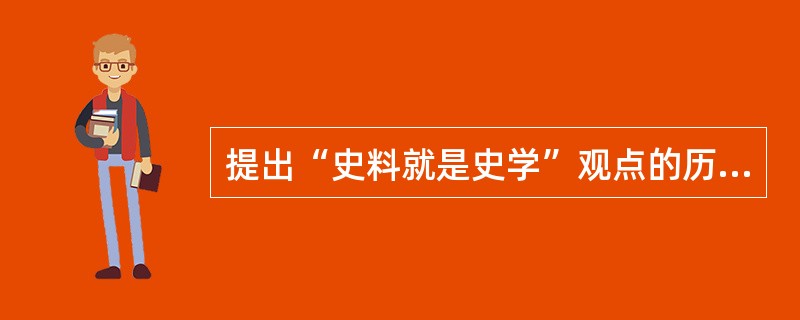 提出“史料就是史学”观点的历...